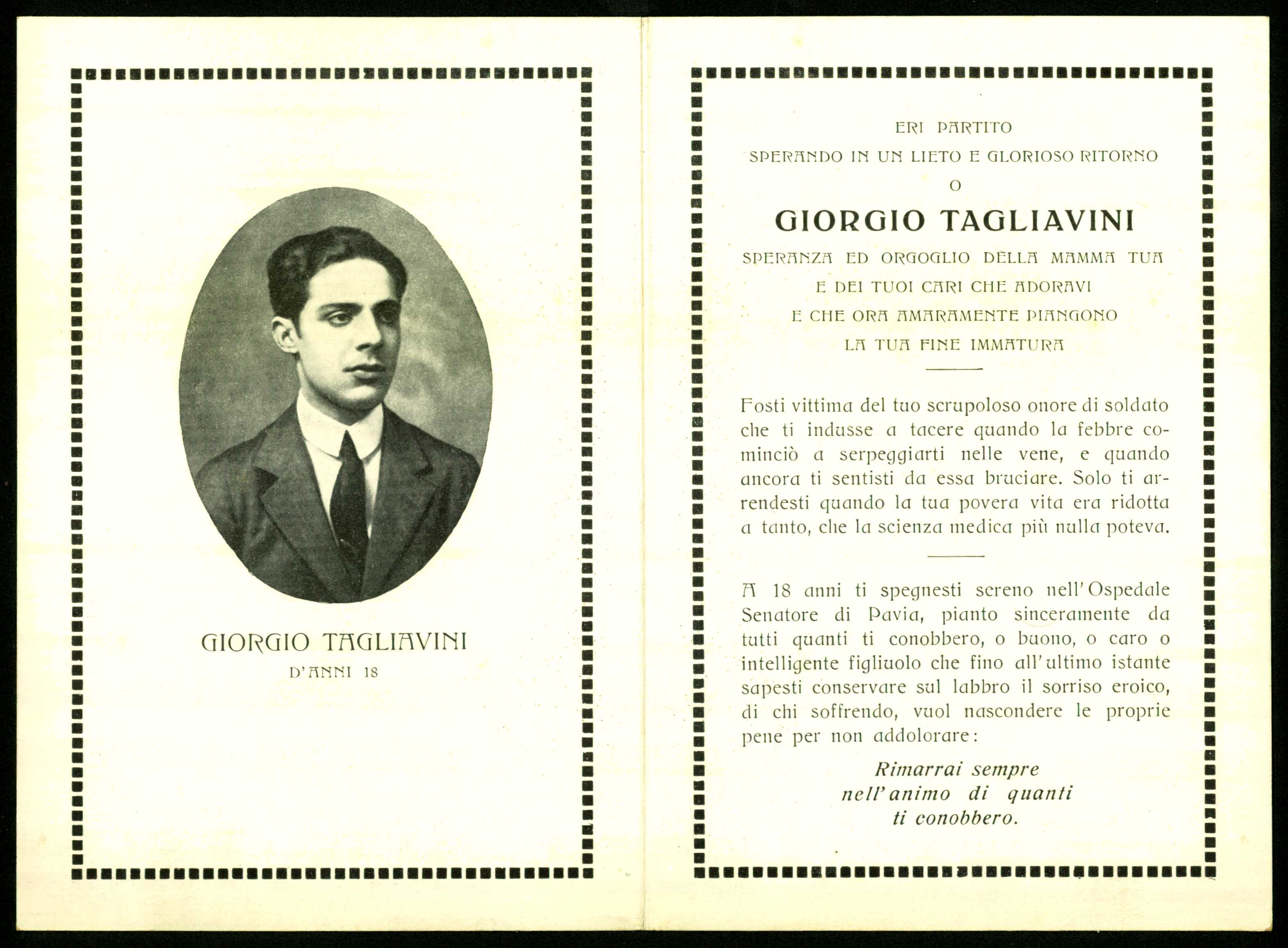 GIORGIO TAGLIAVINI
D'ANNI 18

ERI PARTITO
SPERANDO IN UN LIETO E GLORIOSO RITORNO
O
GIORGIO TAGLIAVINI
SPERANZA ED ORGOGLIO DELLA MAMMA TUA
E DEI TUOI CARI CHE ADORAVI
E CHE ORA AMARAMENTE PIANGONO
LA TUA FINE IMMATURA

Fosti vittima del tuo scrupoloso onore di soldato che ti indusse a tacere quando la febbre cominciò a serpeggiarti nelle vene, e quando ancora ti sentisti da essa bruciare. Solo ti arrendesti quando la tua povera vita era ridotta a tanto, che la scienza medica più nulla poteva.

A 18 anni ti spegnesti sereno nell'Ospedale Senatore di Pavia, pianto sinceramente da tutti quanti ti conobbero, o buono, o caro o intelligente figliuolo che fino all'ultimo istante sapesti conservare sul labbro il sorriso eroico, di chi soffrendo, vuol nascondere le proprie pene per non addolorare:

Rimarrai sempre
nell'animo di quanti
ti conobbero.